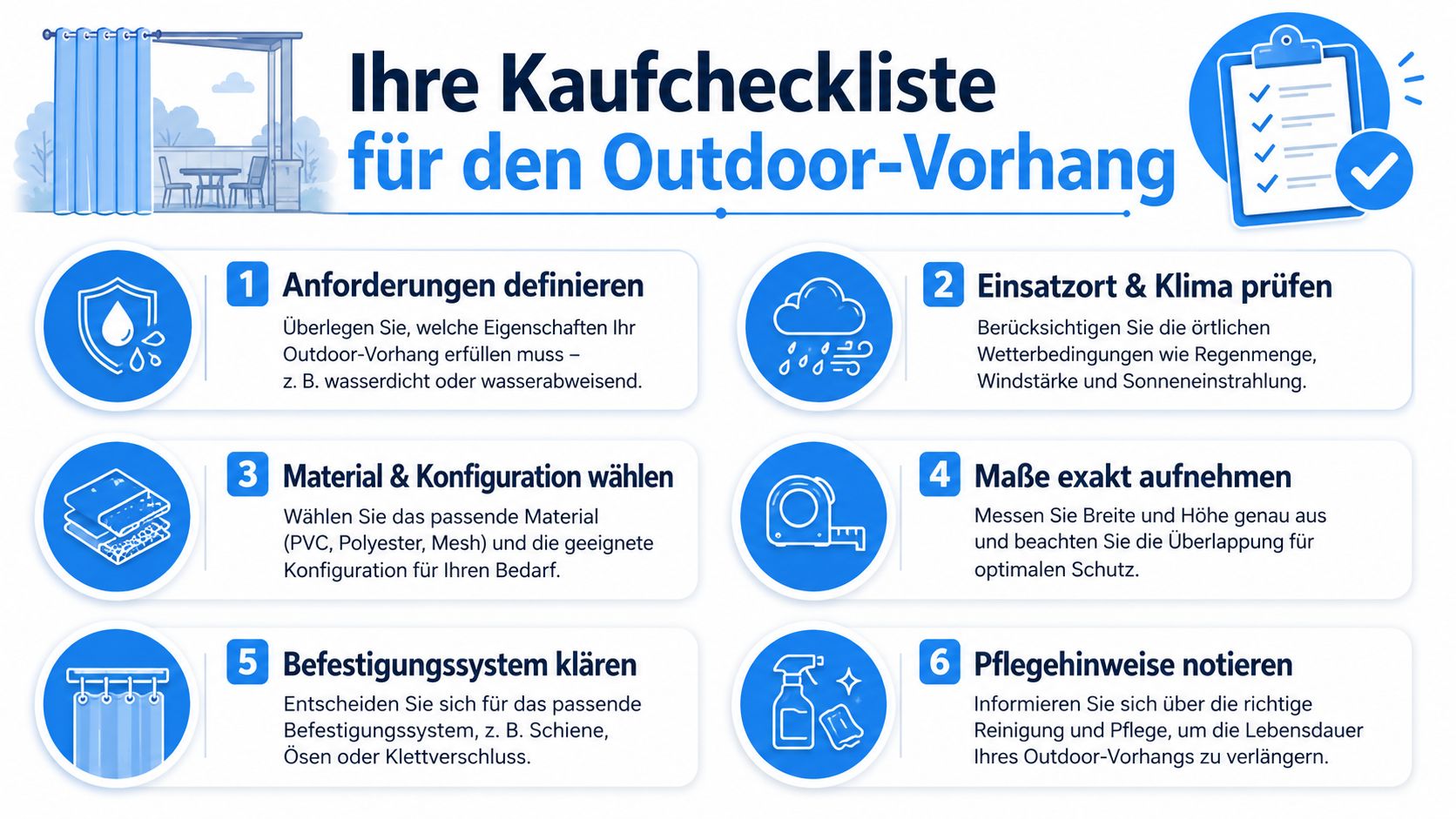 Ihre Kaufcheckliste für den Outdoor-Vorhang

1 Anforderungen definieren

Überlegen Sie, welche Eigenschaften Ihr Outdoor-Vorhang erfüllen muss – z. B. wasserdicht oder wasserabweisend.

2 Einsatzort & Klima prüfen

Berücksichtigen Sie die örtlichen Wetterbedingungen wie Regenmenge, Windstärke und Sonneneinstrahlung.

3 Material & Konfiguration wählen

Wählen Sie das passende Material (PVC, Polyester, Mesh) und die geeignete Konfiguration für Ihren Bedarf.

4 Maße exakt aufnehmen

Messen Sie Breite und Höhe genau aus und beachten Sie die Überlappung für optimalen Schutz.

5 Befestigungssystem klären

Entscheiden Sie sich für das passende Befestigungssystem, z. B. Schiene, Ösen oder Klettverschluss.

6 Pflegehinweise notieren

Informieren Sie sich über die richtige Reinigung und Pflege, um die Lebensdauer Ihres Outdoor-Vorhangs zu verlängern.